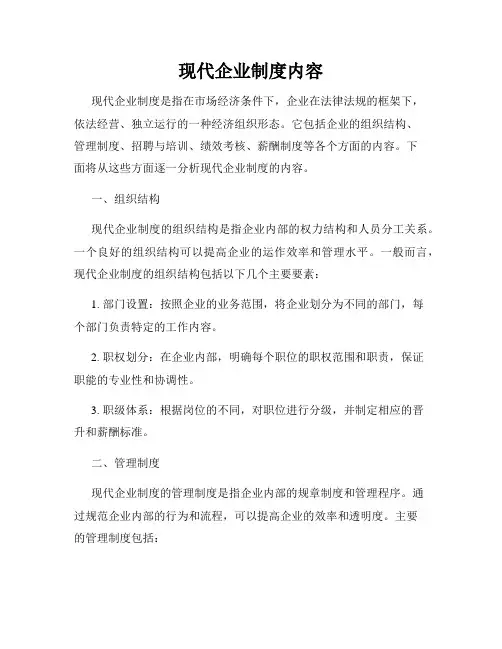 现代企业制度内容

现代企业制度是指在市场经济条件下，企业在法律法规的框架下，依法经营、独立运行的一种经济组织形态。它包括企业的组织结构、管理制度、招聘与培训、绩效考核、薪酬制度等各个方面的内容。下面将从这些方面逐一分析现代企业制度的内容。

一、组织结构

现代企业制度的组织结构是指企业内部的权力结构和人员分工关系。一个良好的组织结构可以提高企业的运作效率和管理水平。一般而言，现代企业制度的组织结构包括以下几个主要要素：

1. 部门设置：按照企业的业务范围，将企业划分为不同的部门，每个部门负责特定的工作内容。

2. 职权划分：在企业内部，明确每个职位的职权范围和职责，保证职能的专业性和协调性。

3. 职级体系：根据岗位的不同，对职位进行分级，并制定相应的晋升和薪酬标准。

二、管理制度

现代企业制度的管理制度是指企业内部的规章制度和管理程序。通过规范企业内部的行为和流程，可以提高企业的效率和透明度。主要的管理制度包括：